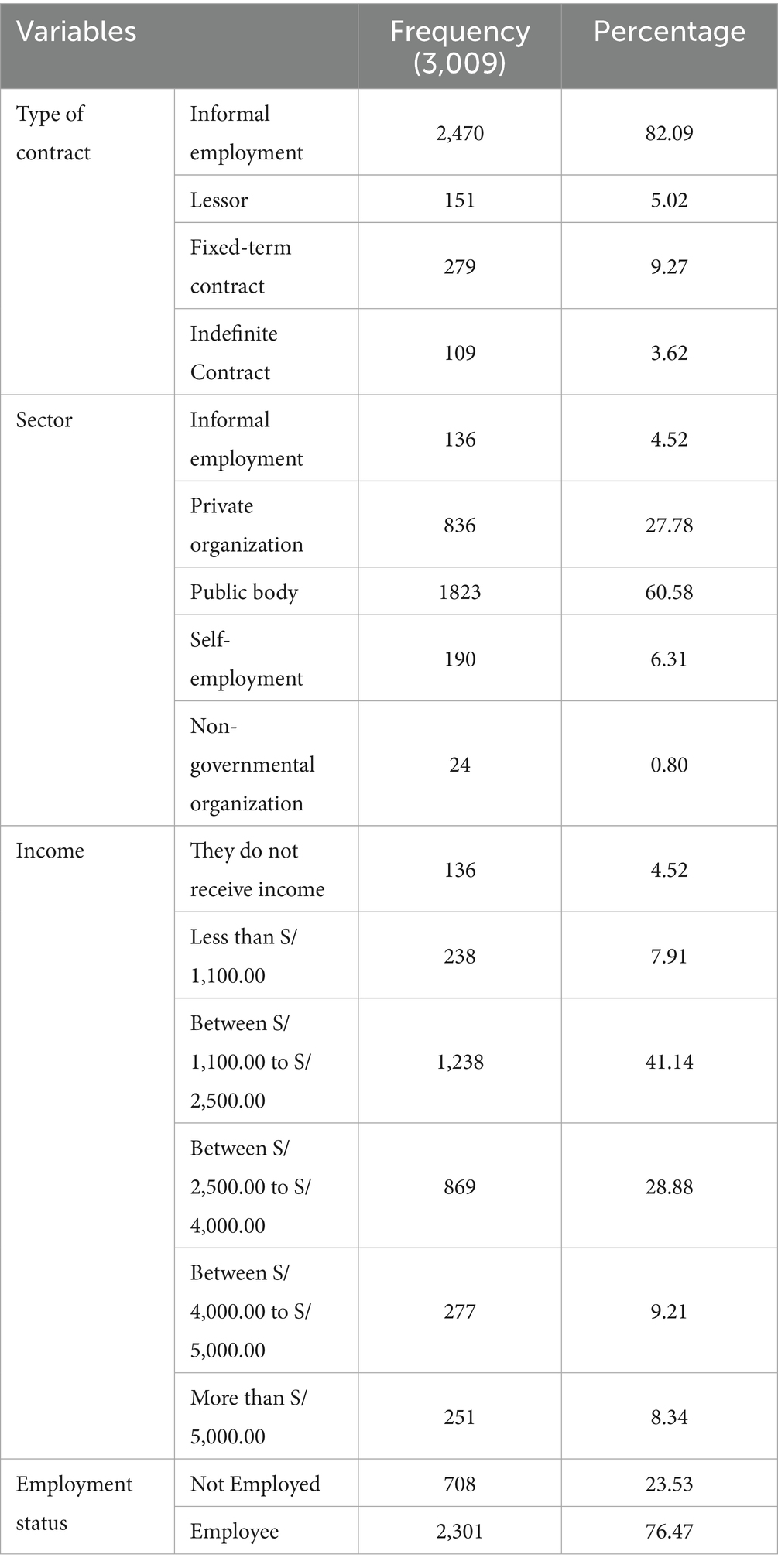 | Variables | | Frequency (3,009) | Percentage |
|---|---|---|---|
| Type of contract | Informal employment | 2,470 | 82.09 |
| | Lessor | 151 | 5.02 |
| | Fixed-term contract | 279 | 9.27 |
| | Indefinite Contract | 109 | 3.62 |
| Sector | Informal employment | 136 | 4.52 |
| | Private organization | 836 | 27.78 |
| | Public body | 1823 | 60.58 |
| | Self-employment | 190 | 6.31 |
| | Non-governmental organization | 24 | 0.80 |
| Income | They do not receive income | 136 | 4.52 |
| | Less than S/ 1,100.00 | 238 | 7.91 |
| | Between S/ 1,100.00 to S/ 2,500.00 | 1,238 | 41.14 |
| | Between S/ 2,500.00 to S/ 4,000.00 | 869 | 28.88 |
| | Between S/ 4,000.00 to S/ 5,000.00 | 277 | 9.21 |
| | More than S/ 5,000.00 | 251 | 8.34 |
| Employment status | Not Employed | 708 | 23.53 |
| | Employee | 2,301 | 76.47 |